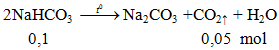 $2NaHCO_3 \xrightarrow{t^o} Na_2CO_3 + CO_2\uparrow + H_2O$

0,1 0,05 mol